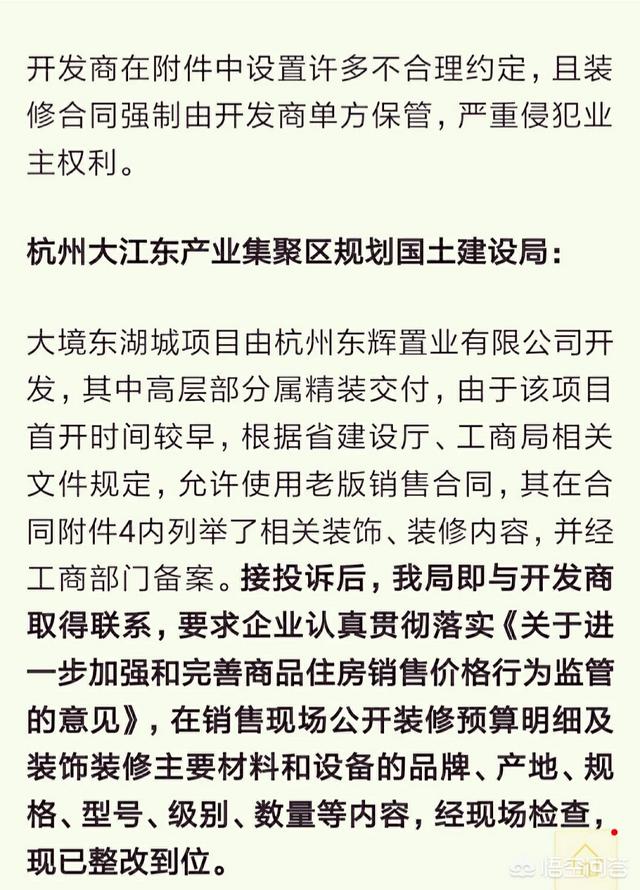 开发商在附件中设置许多不合理约定，且装修合同强制由开发商单方保管，严重侵犯业主权利。

杭州大江东产业集聚区规划国土建设局：

大境东湖城项目由杭州东辉置业有限公司开发，其中高层部分属精装交付，由于该项目首开时间较早，根据省建设厅、工商局相关文件规定，允许使用老版销售合同，其在合同附件4内列举了相关装饰、装修内容，并经工商部门备案。接投诉后，我局即与开发商取得联系，要求企业认真贯彻落实《关于进一步加强和完善商品住房销售价格行为监管的意见》，在销售现场公开装修预算明细及装饰装修主要材料和设备的品牌、产地、规格、型号、级别、数量等内容，经现场检查，现已整改到位。

悟空问答